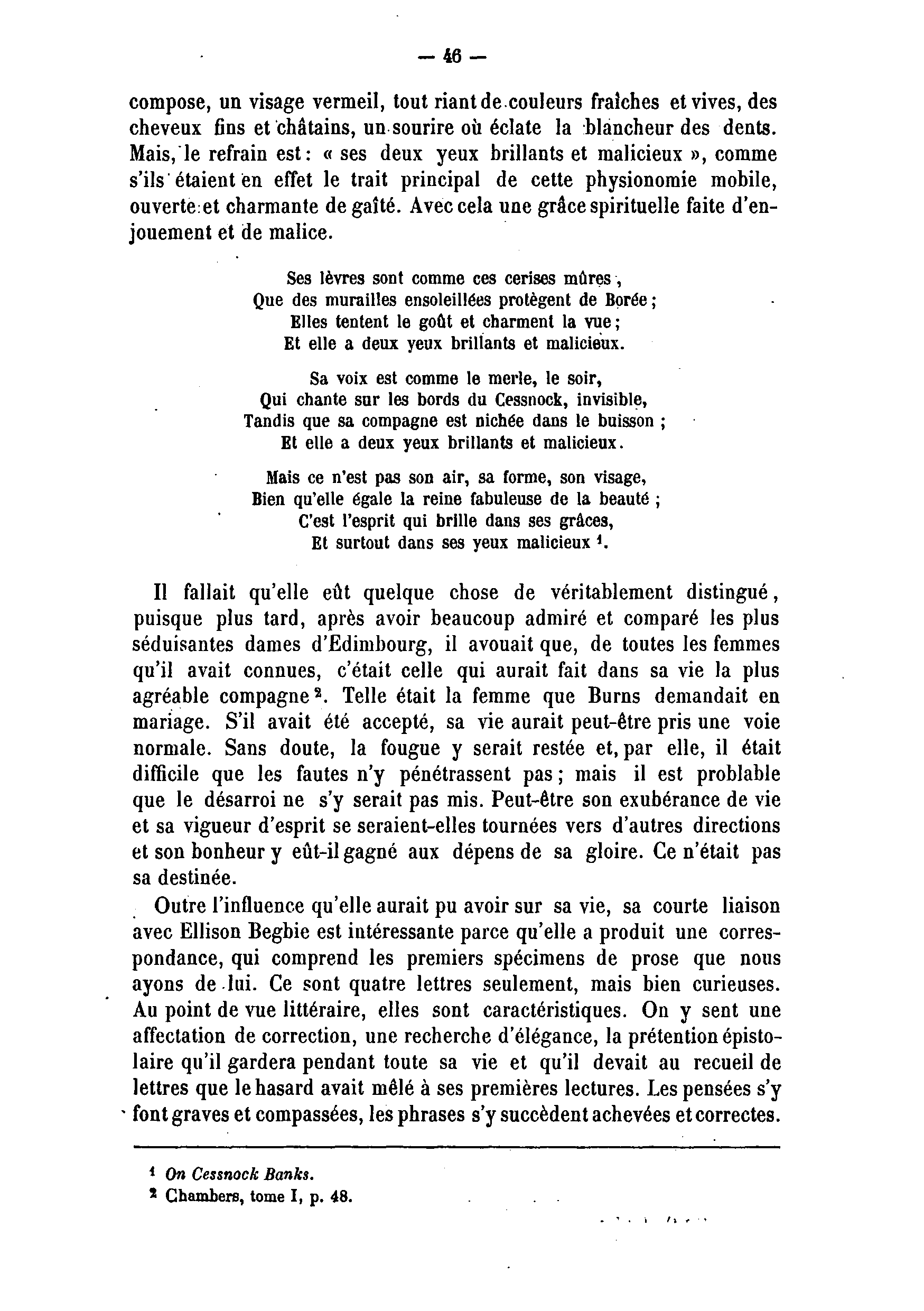 — 46 —

compose, un visage vermeil, tout riant de couleurs fraîches et vives, des cheveux fins et châtains, un sourire où éclate la blancheur des dents. Mais, le refrain est : « ses deux yeux brillants et malicieux », comme s'ils étaient en effet le trait principal de cette physionomie mobile, ouverte et charmante de gaîté. Avec cela une grâce spirituelle faite d'enjouement et de malice.

Ses lèvres sont comme ces cerises mûres,
Que des murailles ensoleillées protègent de Borée ;
Elles tentent le goût et charment la vue ;
Et elle a deux yeux brillants et malicieux.

Sa voix est comme le merle, le soir,
Qui chante sur les bords du Cessnock, invisible,
Tandis que sa compagne est nichée dans le buisson ;
Et elle a deux yeux brillants et malicieux.

Mais ce n'est pas son air, sa forme, son visage,
Bien qu'elle égale la reine fabuleuse de la beauté ;
C'est l'esprit qui brille dans ses grâces,
Et surtout dans ses yeux malicieux $^1$.

Il fallait qu'elle eût quelque chose de véritablement distingué, puisque plus tard, après avoir beaucoup admiré et comparé les plus séduisantes dames d'Edimbourg, il avouait que, de toutes les femmes qu'il avait connues, c'était celle qui aurait fait dans sa vie la plus agréable compagne $^2$. Telle était la femme que Burns demandait en mariage. S'il avait été accepté, sa vie aurait peut-être pris une voie normale. Sans doute, la fougue y serait restée et, par elle, il était difficile que les fautes n'y pénétrassent pas ; mais il est problable que le désarroi ne s'y serait pas mis. Peut-être son exubérance de vie et sa vigueur d'esprit se seraient-elles tournées vers d'autres directions et son bonheur y eût-il gagné aux dépens de sa gloire. Ce n'était pas sa destinée.

Outre l'influence qu'elle aurait pu avoir sur sa vie, sa courte liaison avec Ellison Begbie est intéressante parce qu'elle a produit une correspondance, qui comprend les premiers spécimens de prose que nous ayons de lui. Ce sont quatre lettres seulement, mais bien curieuses. Au point de vue littéraire, elles sont caractéristiques. On y sent une affectation de correction, une recherche d'élégance, la prétention épistolaire qu'il gardera pendant toute sa vie et qu'il devait au recueil de lettres que le hasard avait mêlé à ses premières lectures. Les pensées s'y font graves et compassées, les phrases s'y succèdent achevées et correctes.

$^1$ On Cessnock Banks.
$^2$ Chambers, tome I, p. 48.